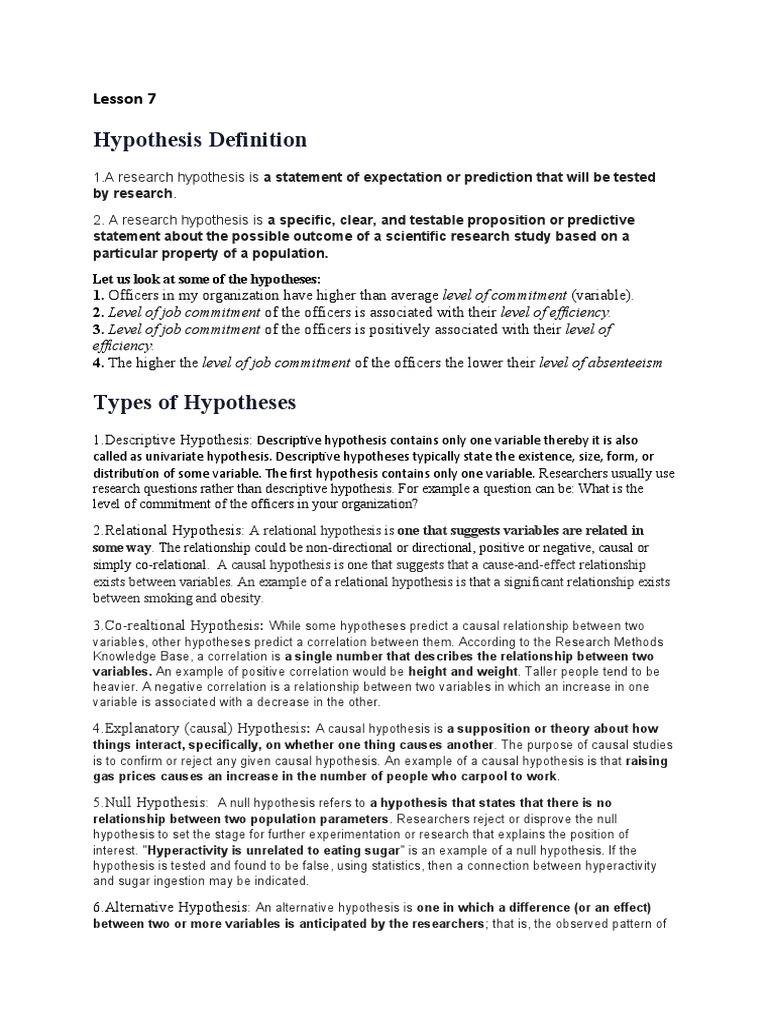 Lesson 7

Hypothesis Definition

1.A research hypothesis is a statement of expectation or prediction that will be tested by research.

2. A research hypothesis is a specific, clear, and testable proposition or predictive statement about the possible outcome of a scientific research study based on a particular property of a population.

Let us look at some of the hypotheses:
1. Officers in my organization have higher than average level of commitment (variable).
2. Level of job commitment of the officers is associated with their level of efficiency.
3. Level of job commitment of the officers is positively associated with their level of efficiency.
4. The higher the level of job commitment of the officers the lower their level of absenteeism

Types of Hypotheses

1.Descriptive Hypothesis: Descriptive hypothesis contains only one variable thereby it is also called as univariate hypothesis. Descriptive hypotheses typically state the existence, size, form, or distribution of some variable. The first hypothesis contains only one variable. Researchers usually use research questions rather than descriptive hypothesis. For example a question can be: What is the level of commitment of the officers in your organization?

2.Relational Hypothesis: A relational hypothesis is one that suggests variables are related in some way. The relationship could be non-directional or directional, positive or negative, causal or simply co-relational. A causal hypothesis is one that suggests that a cause-and-effect relationship exists between variables. An example of a relational hypothesis is that a significant relationship exists between smoking and obesity.

3.Co-realtional Hypothesis: While some hypotheses predict a causal relationship between two variables, other hypotheses predict a correlation between them. According to the Research Methods Knowledge Base, a correlation is a single number that describes the relationship between two variables. An example of positive correlation would be height and weight. Taller people tend to be heavier. A negative correlation is a relationship between two variables in which an increase in one variable is associated with a decrease in the other.

4.Explanatory (causal) Hypothesis: A causal hypothesis is a supposition or theory about how things interact, specifically, on whether one thing causes another. The purpose of causal studies is to confirm or reject any given causal hypothesis. An example of a causal hypothesis is that raising gas prices causes an increase in the number of people who carpool to work.

5.Null Hypothesis: A null hypothesis refers to a hypothesis that states that there is no relationship between two population parameters. Researchers reject or disprove the null hypothesis to set the stage for further experimentation or research that explains the position of interest. "Hyperactivity is unrelated to eating sugar" is an example of a null hypothesis. If the hypothesis is tested and found to be false, using statistics, then a connection between hyperactivity and sugar ingestion may be indicated.

6.Alternative Hypothesis: An alternative hypothesis is one in which a difference (or an effect) between two or more variables is anticipated by the researchers; that is, the observed pattern of